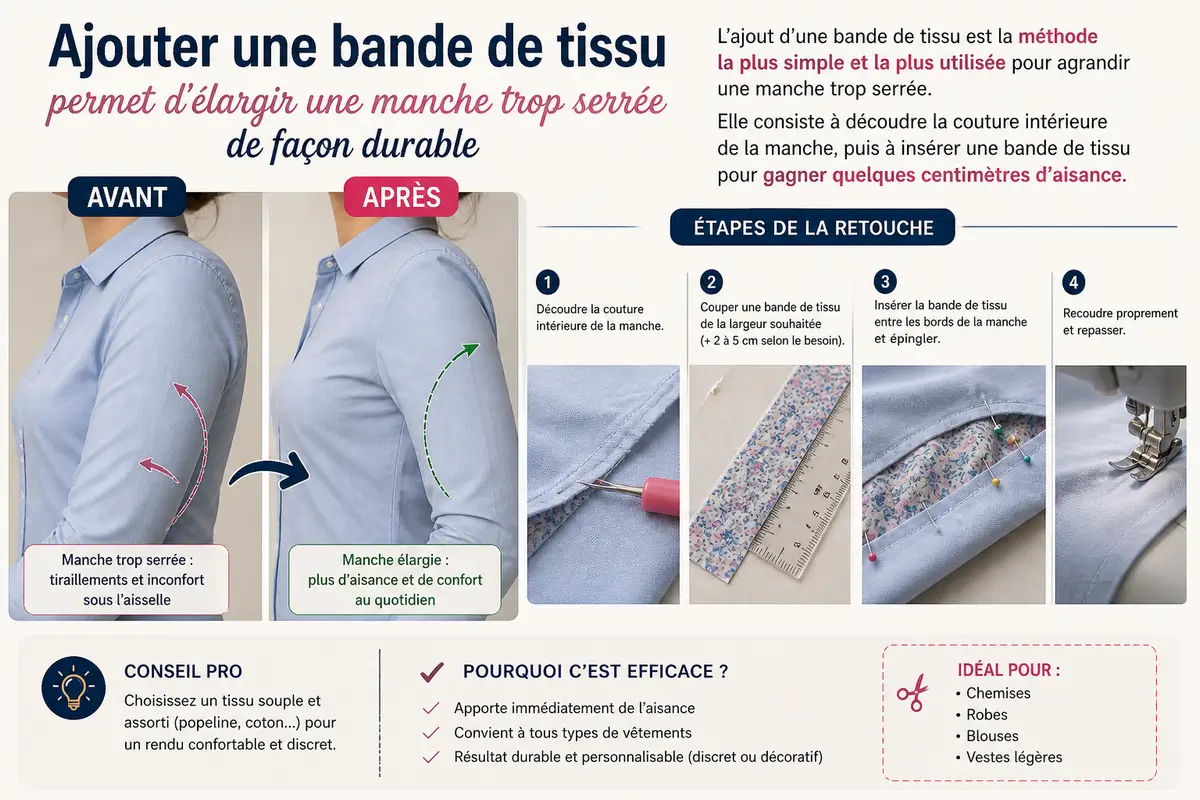 Ajouter une bande de tissu
permet d'élargir une manche trop serrée
de façon durable

L'ajout d'une bande de tissu est la méthode la plus simple et la plus utilisée pour agrandir une manche trop serrée.

Elle consiste à découdre la couture intérieure de la manche, puis à insérer une bande de tissu pour gagner quelques centimètres d'aisance.

AVANT

APRÈS

Manche trop serrée : tiraillements et inconfort sous l'aisselle

Manche élargie : plus d'aisance et de confort au quotidien

ÉTAPES DE LA RETOUCHE

1
Découdre la couture intérieure de la manche.

2
Couper une bande de tissu de la largeur souhaitée (+ 2 à 5 cm selon le besoin).

3
Insérer la bande de tissu entre les bords de la manche et épingler.

4
Recoudre proprement et repasser.

CONSEIL PRO
Choisissez un tissu souple et assorti (popeline, coton...) pour un rendu confortable et discret.

POURQUOI C'EST EFFICACE ?
Apporte immédiatement de l'aisance
Convient à tous types de vêtements
Résultat durable et personnalisable (discret ou décoratif)

IDÉAL POUR :
• Chemises
• Robes
• Blouses
• Vestes légères